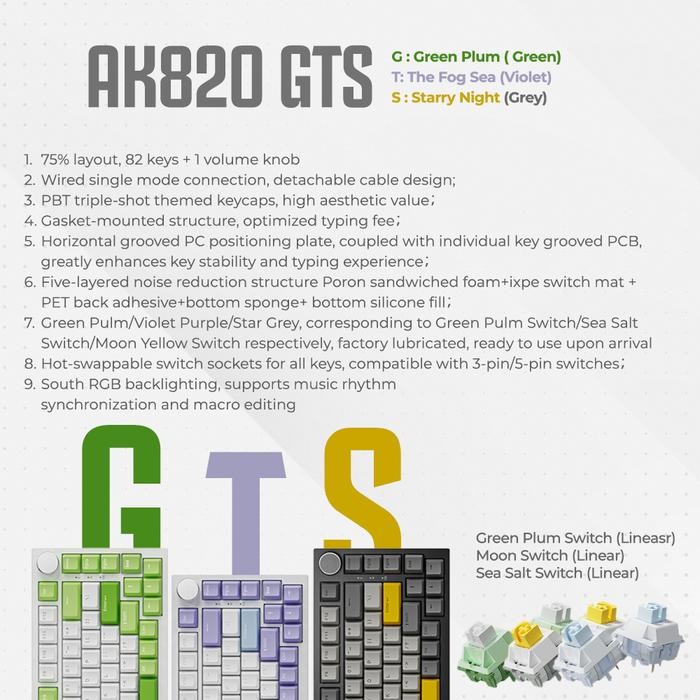 AK820 GTS

G : Green Plum ( Green)
T: The Fog Sea (Violet)
S : Starry Night (Grey)

1. 75% layout, 82 keys + 1 volume knob
2. Wired single mode connection, detachable cable design;
3. PBT triple-shot themed keycaps, high aesthetic value;
4. Gasket-mounted structure, optimized typing fee;
5. Horizontal grooved PC positioning plate, coupled with individual key grooved PCB, greatly enhances key stability and typing experience;
6. Five-layered noise reduction structure Poron sandwiched foam+ixpe switch mat + PET back adhesive+bottom sponge+ bottom silicone fill;
7. Green Pulm/Violet Purple/Star Grey, corresponding to Green Pulm Switch/Sea Salt Switch/Moon Yellow Switch respectively, factory lubricated, ready to use upon arrival
8. Hot-swappable switch sockets for all keys, compatible with 3-pin/5-pin switches;
9. South RGB backlighting, supports music rhythm synchronization and macro editing

G T S

Green Plum Switch (Lineasr)
Moon Switch (Linear)
Sea Salt Switch (Linear)